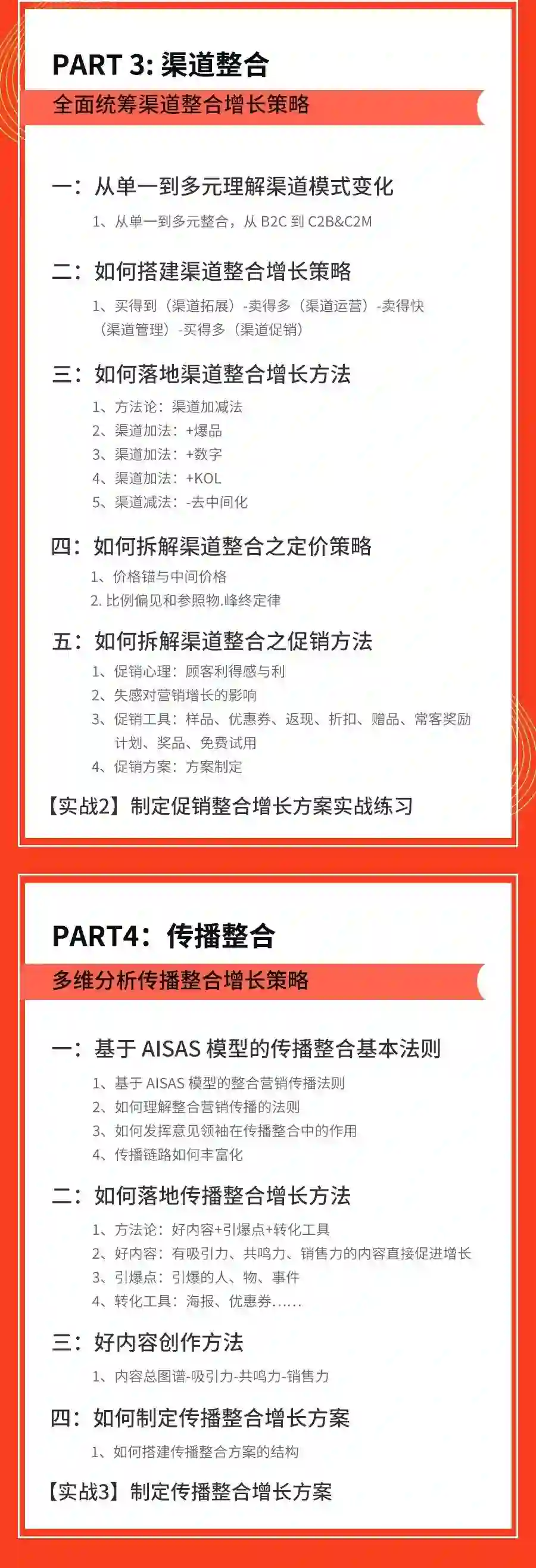 PART 3: 渠道整合

全面统筹渠道整合增长策略

一：从单一到多元理解渠道模式变化

1、从单一到多元整合，从 B2C 到 C2B&C2M

二：如何搭建渠道整合增长策略

1、买得到（渠道拓展）-卖得多（渠道运营）-卖得快（渠道管理）-买得多（渠道促销）

三：如何落地渠道整合增长方法

1、方法论：渠道加减法
2、渠道加法：+爆品
3、渠道加法：+数字
4、渠道加法：+KOL
5、渠道减法：-去中间化

四：如何拆解渠道整合之定价策略

1、价格锚与中间价格
2. 比例偏见和参照物.峰终定律

五：如何拆解渠道整合之促销方法

1、促销心理：顾客利得感与利
2、失感对营销增长的影响
3、促销工具：样品、优惠券、返现、折扣、赠品、常客奖励计划、奖品、免费试用
4、促销方案：方案制定

【实战2】制定促销整合增长方案实战练习

PART4：传播整合

多维分析传播整合增长策略

一：基于 AISAS 模型的传播整合基本法则

1、基于 AISAS 模型的整合营销传播法则
2、如何理解整合营销传播的法则
3、如何发挥意见领袖在传播整合中的作用
4、传播链路如何丰富化

二：如何落地传播整合增长方法

1、方法论：好内容+引爆点+转化工具
2、好内容：有吸引力、共鸣力、销售力的内容直接促进增长
3、引爆点：引爆的人、物、事件
4、转化工具：海报、优惠券……

三：好内容创作方法

1、内容总图谱-吸引力-共鸣力-销售力

四：如何制定传播整合增长方案

1、如何搭建传播整合方案的结构

【实战3】制定传播整合增长方案